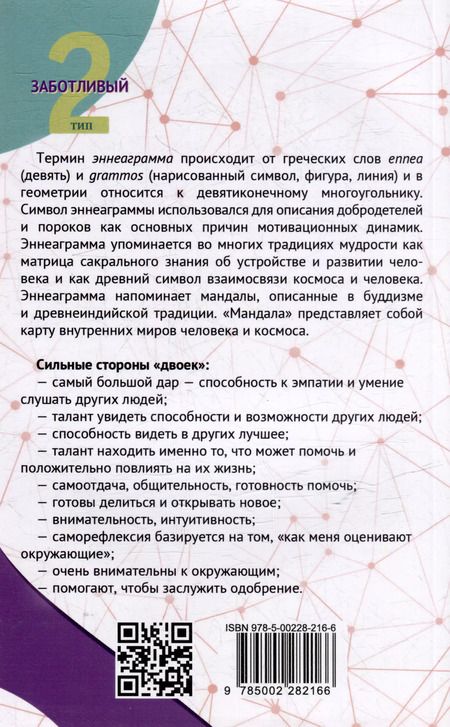 ЗАБОТЛИВЫЙ
2
ТИП

Термин эннеаграмма происходит от греческих слов ennea (девять) и grammos (нарисованный символ, фигура, линия) и в геометрии относится к девятиконечному многоугольнику. Символ эннеаграммы использовался для описания добродетелей и пороков как основных причин мотивационных динамик. Эннеаграмма упоминается во многих традициях мудрости как матрица сакрального знания об устройстве и развитии человека и как древний символ взаимосвязи космоса и человека. Эннеаграмма напоминает мандалы, описанные в буддизме и древнеиндийской традиции. «Мандала» представляет собой карту внутренних миров человека и космоса.

Сильные стороны «двоек»:
— самый большой дар — способность к эмпатии и умение слушать других людей;
— талант увидеть способности и возможности других людей;
— способность видеть в других лучшее;
— талант находить именно то, что может помочь и положительно повлиять на их жизнь;
— самоотдача, общительность, готовность помочь;
— готовы делиться и открывать новое;
— внимательность, интуитивность;
— саморефлексия базируется на том, «как меня оценивают окружающие»;
— очень внимательны к окружающим;
— помогают, чтобы заслужить одобрение.

ISBN 978-5-00228-216-6
9 785002 282166